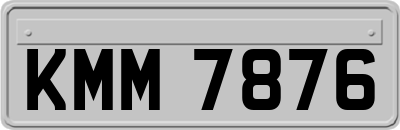 KMM 7876